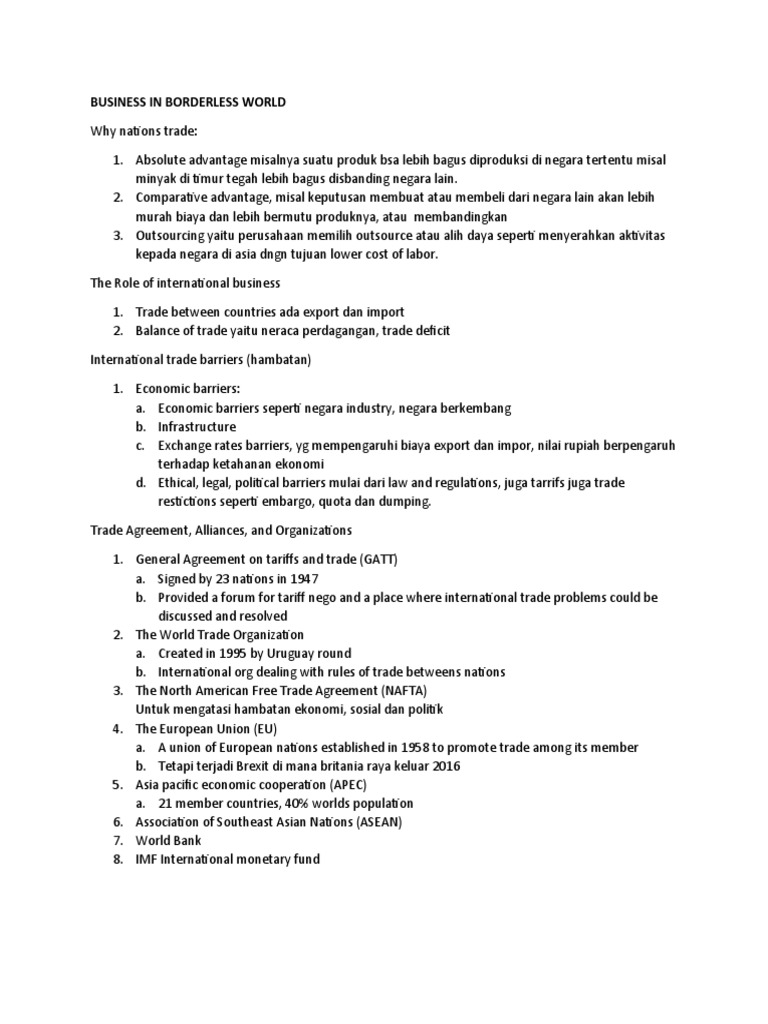 BUSINESS IN BORDERLESS WORLD

Why nations trade:

1. Absolute advantage misalnya suatu produk bsa lebih bagus diproduksi di negara tertentu misal minyak di timur tegah lebih bagus disbanding negara lain.
2. Comparative advantage, misal keputusan membuat atau membeli dari negara lain akan lebih murah biaya dan lebih bermutu produknya, atau membandingkan
3. Outsourcing yaitu perusahaan memilih outsource atau alih daya seperti menyerahkan aktivitas kepada negara di asia dngn tujuan lower cost of labor.

The Role of international business

1. Trade between countries ada export dan import
2. Balance of trade yaitu neraca perdagangan, trade deficit

International trade barriers (hambatan)

1. Economic barriers:
a. Economic barriers seperti negara industry, negara berkembang
b. Infrastructure
c. Exchange rates barriers, yg mempengaruhi biaya export dan impor, nilai rupiah berpengaruh terhadap ketahanan ekonomi
d. Ethical, legal, political barriers mulai dari law and regulations, juga tarrifs juga trade restictions seperti embargo, quota dan dumping.

Trade Agreement, Alliances, and Organizations

1. General Agreement on tariffs and trade (GATT)
a. Signed by 23 nations in 1947
b. Provided a forum for tariff nego and a place where international trade problems could be discussed and resolved
2. The World Trade Organization
a. Created in 1995 by Uruguay round
b. International org dealing with rules of trade betweens nations
3. The North American Free Trade Agreement (NAFTA)
Untuk mengatasi hambatan ekonomi, sosial dan politik
4. The European Union (EU)
a. A union of European nations established in 1958 to promote trade among its member
b. Tetapi terjadi Brexit di mana britania raya keluar 2016
5. Asia pacific economic cooperation (APEC)
a. 21 member countries, 40% worlds population
6. Association of Southeast Asian Nations (ASEAN)
7. World Bank
8. IMF International monetary fund